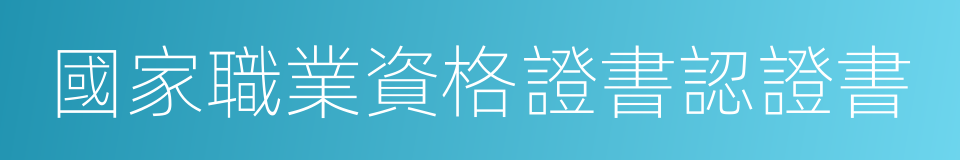 國家職業資格證書認證書